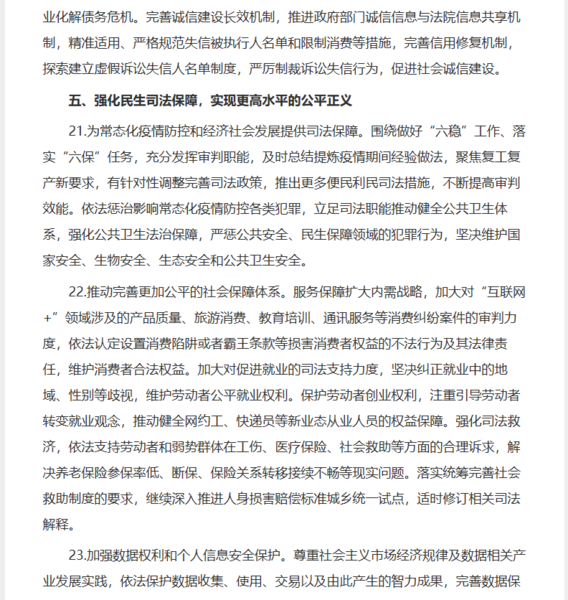 业化解债务危机。完善诚信建设长效机制，推进政府部门诚信信息与法院信息共享机制，精准适用、严格规范失信被执行人名单和限制消费等措施，完善信用修复机制，探索建立虚假诉讼失信人名单制度，严厉制裁诉讼失信行为，促进社会诚信建设。

五、强化民生司法保障，实现更高水平的公平正义

21.为常态化疫情防控和经济社会发展提供司法保障。围绕做好“六稳”工作、落实“六保”任务，充分发挥审判职能，及时总结提炼疫情期间经验做法，聚焦复工复产新要求，有针对性调整完善司法政策，推出更多便民利民司法措施，不断提高审判效能。依法惩治影响常态化疫情防控各类犯罪，立足司法职能推动健全公共卫生体系，强化公共卫生法治保障，严惩公共安全、民生保障领域的犯罪行为，坚决维护国家安全、生物安全、生态安全和公共卫生安全。

22.推动完善更加公平的社会保障体系。服务保障扩大内需战略，加大对“互联网+”领域涉及的产品质量、旅游消费、教育培训、通讯服务等消费纠纷案件的审判力度，依法认定设置消费陷阱或者霸王条款等损害消费者权益的不法行为及其法律责任，维护消费者合法权益。加大对促进就业的司法支持力度，坚决纠正就业中的地域、性别等歧视，维护劳动者公平就业权利。保护劳动者创业权利，注重引导劳动者转变就业观念，推动健全网约工、快递员等新业态从业人员的权益保障。强化司法救济，依法支持劳动者和弱势群体在工伤、医疗保险、社会救助等方面的合理诉求，解决养老保险参保率低、断保、保险关系转移接续不畅等现实问题。落实统筹完善社会救助制度的要求，继续深入推进人身损害赔偿标准城乡统一试点，适时修订相关司法解释。

23.加强数据权利和个人信息安全保护。尊重社会主义市场经济规律及数据相关产业发展实践，依法保护数据收集、使用、交易以及由此产生的智力成果，完善数据保